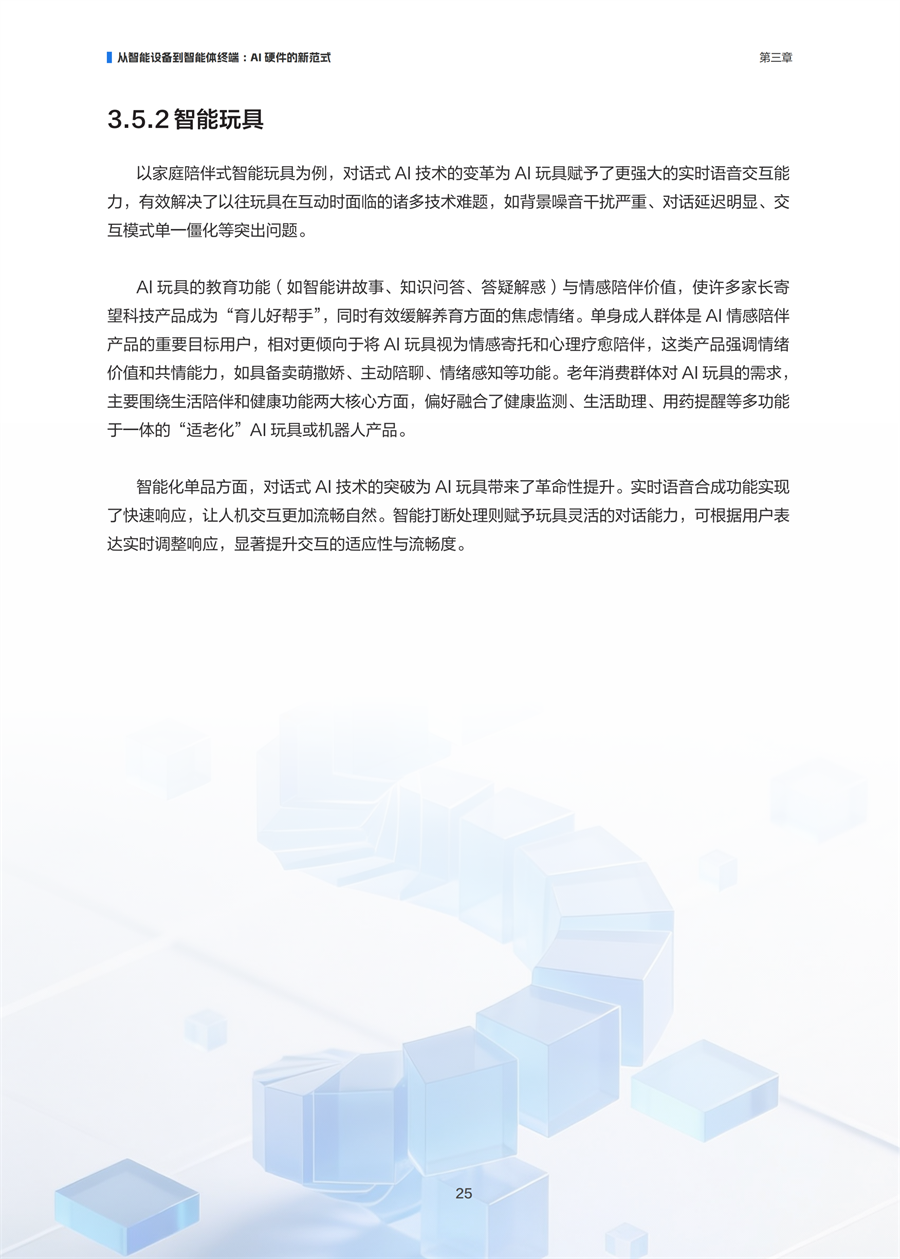 从智能设备到智能体终端：AI 硬件的新范式

第三章

3.5.2 智能玩具

以家庭陪伴式智能玩具为例，对话式 AI 技术的变革为 AI 玩具赋予了更强大的实时语音交互能力，有效解决了以往玩具在互动时面临的诸多技术难题，如背景噪音干扰严重、对话延迟明显、交互模式单一僵化等突出问题。

AI 玩具的教育功能（如智能讲故事、知识问答、答疑解惑）与情感陪伴价值，使许多家长寄望科技产品成为“育儿好帮手”，同时有效缓解养育方面的焦虑情绪。单身成人群体是 AI 情感陪伴产品的重要目标用户，相对更倾向于将 AI 玩具视为情感寄托和心理疗愈陪伴，这类产品强调情绪价值和共情能力，如具备卖萌撒娇、主动陪聊、情绪感知等功能。老年消费群体对 AI 玩具的需求，主要围绕生活陪伴和健康功能两大核心方面，偏好融合了健康监测、生活助理、用药提醒等多功能于一体的“适老化”AI 玩具或机器人产品。

智能化单品方面，对话式 AI 技术的突破为 AI 玩具带来了革命性提升。实时语音合成功能实现了快速响应，让人机交互更加流畅自然。智能打断处理则赋予玩具灵活的对话能力，可根据用户表达实时调整响应，显著提升交互的适应性与流畅度。

25